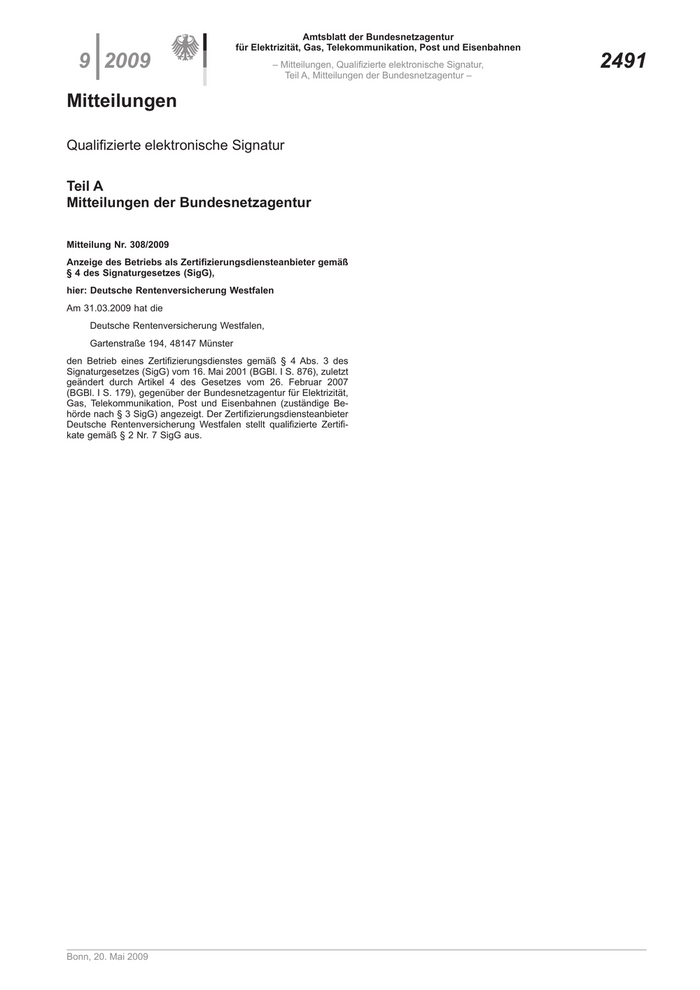 9 2009

Amtsblatt der Bundesnetzagentur für Elektrizität, Gas, Telekommunikation, Post und Eisenbahnen

– Mitteilungen, Qualifizierte elektronische Signatur, Teil A, Mitteilungen der Bundesnetzagentur –

2491

Mitteilungen

Qualifizierte elektronische Signatur

Teil A
Mitteilungen der Bundesnetzagentur

Mitteilung Nr. 308/2009

Anzeige des Betriebs als Zertifizierungsdiensteanbieter gemäß § 4 des Signaturgesetzes (SigG),

hier: Deutsche Rentenversicherung Westfalen

Am 31.03.2009 hat die

Deutsche Rentenversicherung Westfalen,

Gartenstraße 194, 48147 Münster

den Betrieb eines Zertifizierungsdienstes gemäß § 4 Abs. 3 des Signaturgesetzes (SigG) vom 16. Mai 2001 (BGBl. I S. 876), zuletzt geändert durch Artikel 4 des Gesetzes vom 26. Februar 2007 (BGBl. I S. 179), gegenüber der Bundesnetzagentur für Elektrizität, Gas, Telekommunikation, Post und Eisenbahnen (zuständige Behörde nach § 3 SigG) angezeigt. Der Zertifizierungsdiensteanbieter Deutsche Rentenversicherung Westfalen stellt qualifizierte Zertifikate gemäß § 2 Nr. 7 SigG aus.

Bonn, 20. Mai 2009